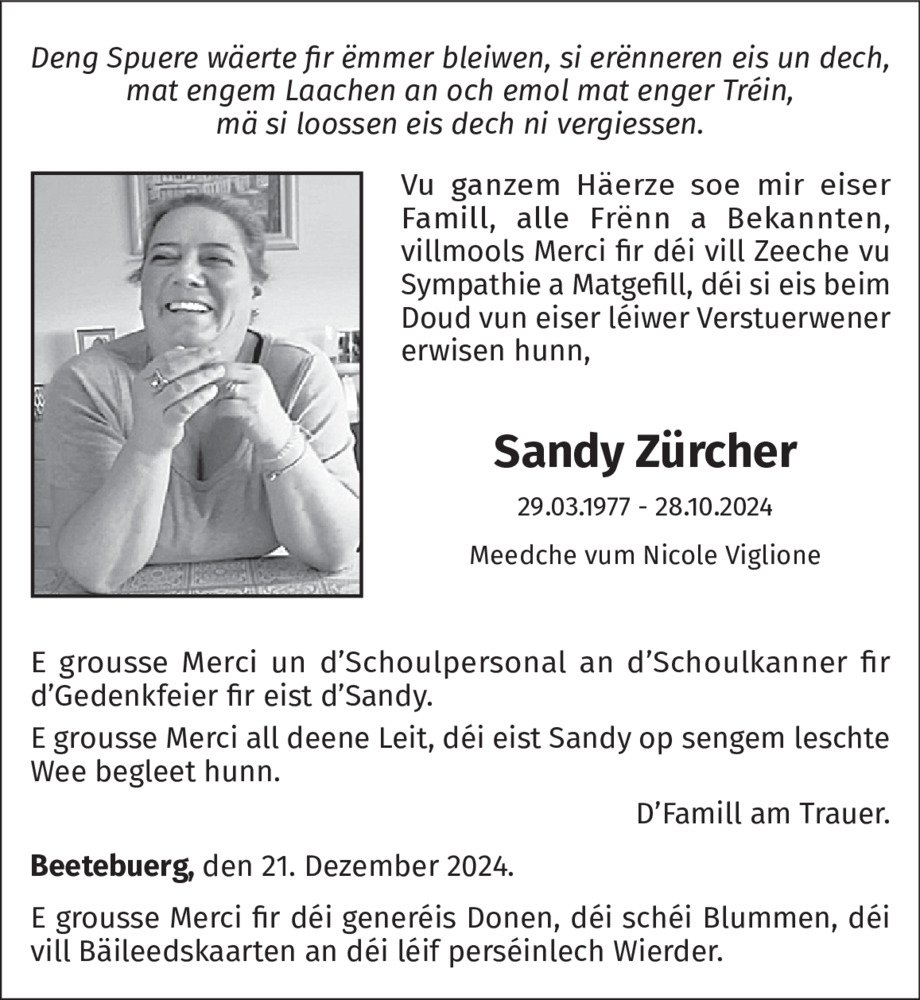 Deng Spuere wäerte fir ëmmer bleiwen, si erënneren eis un dech,
mat engem Laachen an och emol mat enger Tréin,
mä si loossen eis dech ni vergiessen.

Vu ganzem Häerze soe mir eiser Famill, alle Frënn a Bekannten, villmools Merci fir déi vill Zeeche vu Sympathie a Matgefill, déi si eis beim Doud vun eiser léiwer Verstuerwener erwisen hunn,

Sandy Zürcher

29.03.1977 - 28.10.2024

Meedche vum Nicole Viglione

E grousse Merci un d'Schoulpersonal an d'Schoulkanner fir d'Gedenkfeier fir eist d'Sandy.

E grousse Merci all deene Leit, déi eist Sandy op sengem leschte Wee begleet hunn.

D'Famill am Trauer.

Beetebuerg, den 21. Dezember 2024.

E grousse Merci fir déi generéis Donen, déi schéi Blummen, déi vill Bäileedskaarten an déi léif perséinlech Wierder.